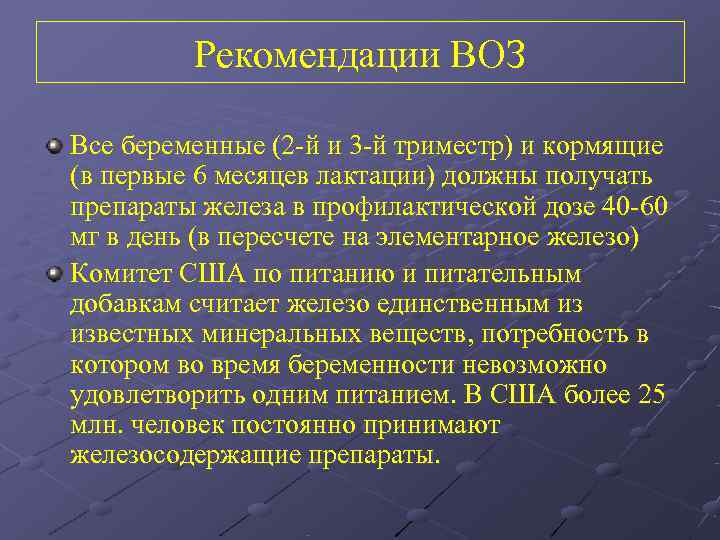 Рекомендации ВОЗ

Все беременные (2-й и 3-й триместр) и кормящие (в первые 6 месяцев лактации) должны получать препараты железа в профилактической дозе 40-60 мг в день (в пересчете на элементарное железо)

Комитет США по питанию и питательным добавкам считает железо единственным из известных минеральных веществ, потребность в котором во время беременности невозможно удовлетворить одним питанием. В США более 25 млн. человек постоянно принимают железосодержащие препараты.